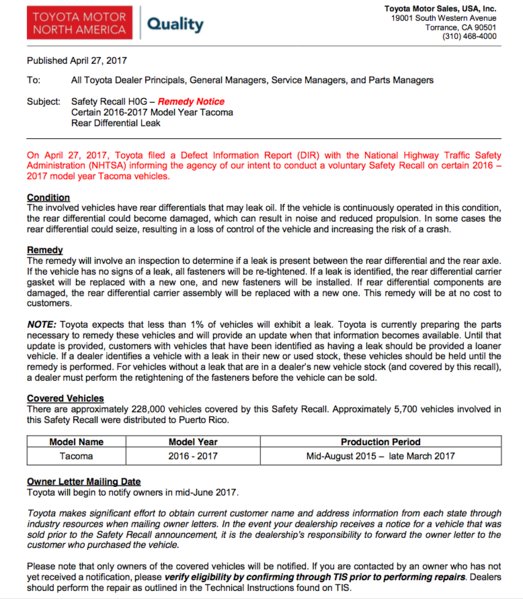 TOYOTA MOTOR NORTH AMERICA

Quality

Toyota Motor Sales, USA, Inc.
19001 South Western Avenue
Torrance, CA 90501
(310) 468-4000

Published April 27, 2017

To: All Toyota Dealer Principals, General Managers, Service Managers, and Parts Managers

Subject: Safety Recall H0G – Remedy Notice
Certain 2016-2017 Model Year Tacoma
Rear Differential Leak

On April 27, 2017, Toyota filed a Defect Information Report (DIR) with the National Highway Traffic Safety Administration (NHTSA) informing the agency of our intent to conduct a voluntary Safety Recall on certain 2016 – 2017 model year Tacoma vehicles.

Condition
The involved vehicles have rear differentials that may leak oil. If the vehicle is continuously operated in this condition, the rear differential could become damaged, which can result in noise and reduced propulsion. In some cases the rear differential could seize, resulting in a loss of control of the vehicle and increasing the risk of a crash.

Remedy
The remedy will involve an inspection to determine if a leak is present between the rear differential and the rear axle. If the vehicle has no signs of a leak, all fasteners will be re-tightened. If a leak is identified, the rear differential carrier gasket will be replaced with a new one, and new fasteners will be installed. If rear differential components are damaged, the rear differential carrier assembly will be replaced with a new one. This remedy will be at no cost to customers.

NOTE: Toyota expects that less than 1% of vehicles will exhibit a leak. Toyota is currently preparing the parts necessary to remedy these vehicles and will provide an update when that information becomes available. Until that update is provided, customers with vehicles that have been identified as having a leak should be provided a loaner vehicle. If a dealer identifies a vehicle with a leak in their new or used stock, these vehicles should be held until the remedy is performed. For vehicles without a leak that are in a dealer's new vehicle stock (and covered by this recall), a dealer must perform the retightening of the fasteners before the vehicle can be sold.

Covered Vehicles
There are approximately 228,000 vehicles covered by this Safety Recall. Approximately 5,700 vehicles involved in this Safety Recall were distributed to Puerto Rico.

| Model Name | Model Year | Production Period |
|---|---|---|
| Tacoma | 2016 - 2017 | Mid-August 2015 – late March 2017 |

Owner Letter Mailing Date
Toyota will begin to notify owners in mid-June 2017.

Toyota makes significant effort to obtain current customer name and address information from each state through industry resources when mailing owner letters. In the event your dealership receives a notice for a vehicle that was sold prior to the Safety Recall announcement, it is the dealership's responsibility to forward the owner letter to the customer who purchased the vehicle.

Please note that only owners of the covered vehicles will be notified. If you are contacted by an owner who has not yet received a notification, please verify eligibility by confirming through TIS prior to performing repairs. Dealers should perform the repair as outlined in the Technical Instructions found on TIS.